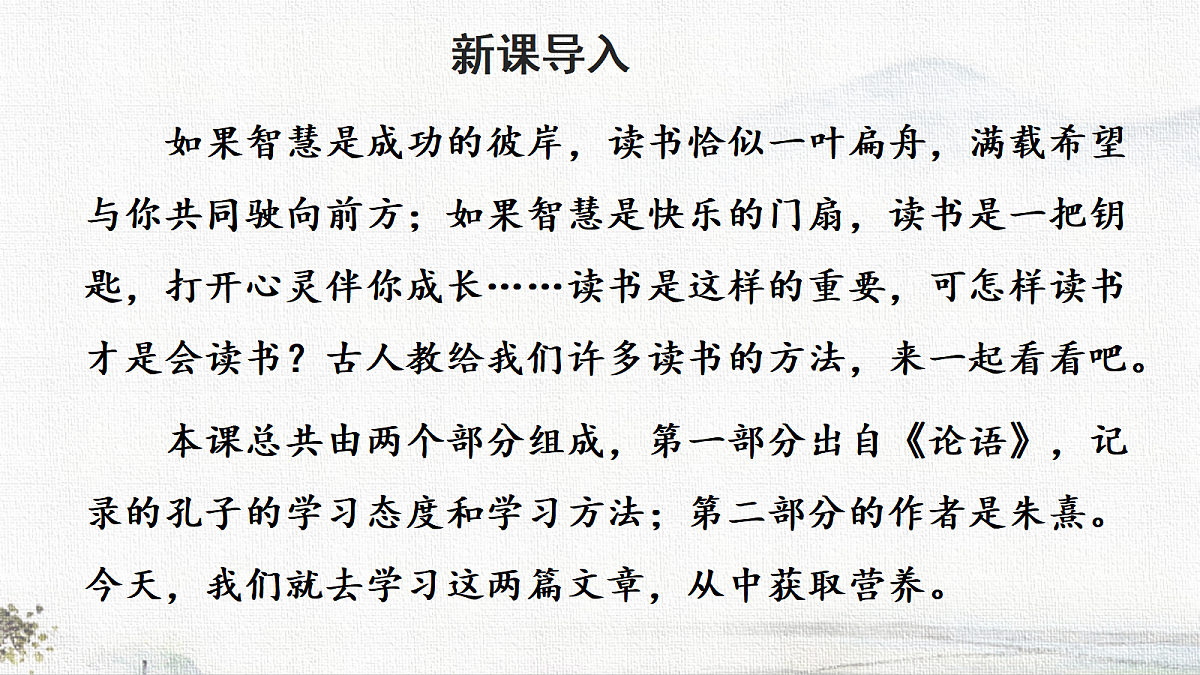 新课导入

如果智慧是成功的彼岸，读书恰似一叶扁舟，满载希望与你共同驶向前方；如果智慧是快乐的门扇，读书是一把钥匙，打开心灵伴你成长……读书是这样的重要，可怎样读书才是会读书？古人教给我们许多读书的方法，来一起看看吧。

本课总共由两个部分组成，第一部分出自《论语》，记录的孔子的学习态度和学习方法；第二部分的作者是朱熹。今天，我们就去学习这两篇文章，从中获取营养。